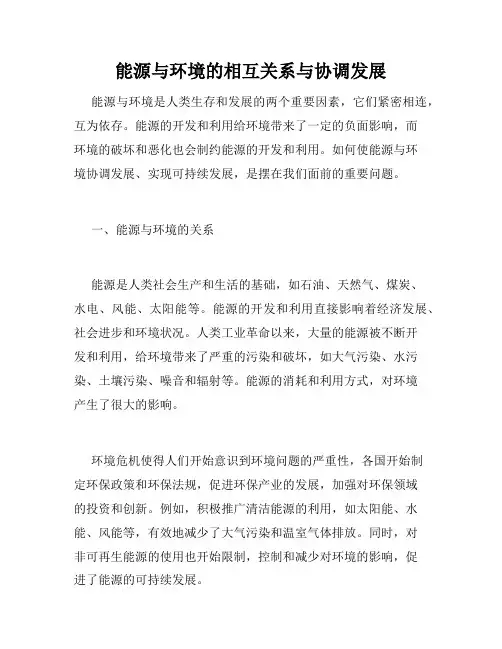 能源与环境的相互关系与协调发展

能源与环境是人类生存和发展的两个重要因素，它们紧密相连，互为依存。能源的开发和利用给环境带来了一定的负面影响，而环境的破坏和恶化也会制约能源的开发和利用。如何使能源与环境协调发展、实现可持续发展，是摆在我们面前的重要问题。

一、能源与环境的关系

能源是人类社会生产和生活的基础，如石油、天然气、煤炭、水电、风能、太阳能等。能源的开发和利用直接影响着经济发展、社会进步和环境状况。人类工业革命以来，大量的能源被不断开发和利用，给环境带来了严重的污染和破坏，如大气污染、水污染、土壤污染、噪音和辐射等。能源的消耗和利用方式，对环境产生了很大的影响。

环境危机使得人们开始意识到环境问题的严重性，各国开始制定环保政策和环保法规，促进环保产业的发展，加强对环保领域的投资和创新。例如，积极推广清洁能源的利用，如太阳能、水能、风能等，有效地减少了大气污染和温室气体排放。同时，对非可再生能源的使用也开始限制，控制和减少对环境的影响，促进了能源的可持续发展。